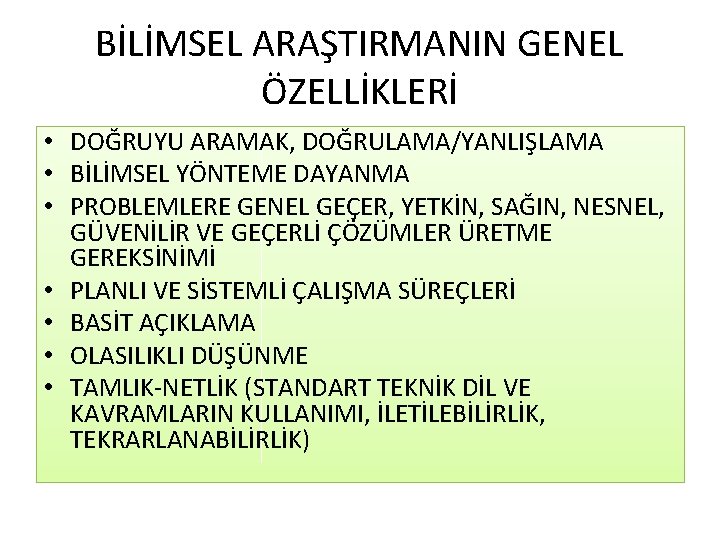 BİLİMSEL ARAŞTIRMANIN GENEL ÖZELLİKLERİ

• DOĞRUYU ARAMAK, DOĞRULAMA/YANLIŞLAMA
• BİLİMSEL YÖNTEME DAYANMA
• PROBLEMLERE GENEL GEÇER, YETKİN, SAĞIN, NESNEL, GÜVENİLİR VE GEÇERLİ ÇÖZÜMLER ÜRETME GEREKSİNİMİ
• PLANLI VE SİSTEMLİ ÇALIŞMA SÜREÇLERİ
• BASİT AÇIKLAMA
• OLASILIKLI DÜŞÜNME
• TAMLIK-NETLİK (STANDART TEKNİK DİL VE KAVRAMLARIN KULLANIMI, İLETİLEBİLİRLİK, TEKRARLANABİLİRLİK)